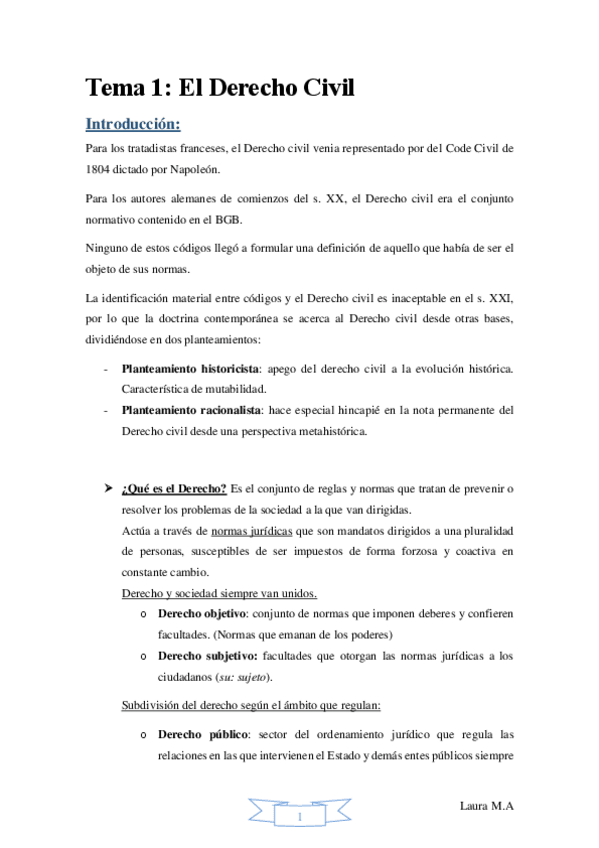 Tema 1: El Derecho Civil

Introducción:

Para los tratadistas franceses, el Derecho civil venia representado por del Code Civil de 1804 dictado por Napoleón.

Para los autores alemanes de comienzos del s. XX, el Derecho civil era el conjunto normativo contenido en el BGB.

Ninguno de estos códigos llegó a formular una definición de aquello que había de ser el objeto de sus normas.

La identificación material entre códigos y el Derecho civil es inaceptable en el s. XXI, por lo que la doctrina contemporánea se acerca al Derecho civil desde otras bases, dividiéndose en dos planteamientos:

- Planteamiento historicista: apego del derecho civil a la evolución histórica. Característica de mutabilidad.
- Planteamiento racionalista: hace especial hincapié en la nota permanente del Derecho civil desde una perspectiva metahistórica.

➤ ¿Qué es el Derecho? Es el conjunto de reglas y normas que tratan de prevenir o resolver los problemas de la sociedad a la que van dirigidas.
Actúa a través de normas jurídicas que son mandatos dirigidos a una pluralidad de personas, susceptibles de ser impuestos de forma forzosa y coactiva en constante cambio.
Derecho y sociedad siempre van unidos.
o Derecho objetivo: conjunto de normas que imponen deberes y confieren facultades. (Normas que emanan de los poderes)
o Derecho subjetivo: facultades que otorgan las normas jurídicas a los ciudadanos (su: sujeto).

Subdivisión del derecho según el ámbito que regulan:

o Derecho público: sector del ordenamiento jurídico que regula las relaciones en las que intervienen el Estado y demás entes públicos siempre

1

Laura M.A